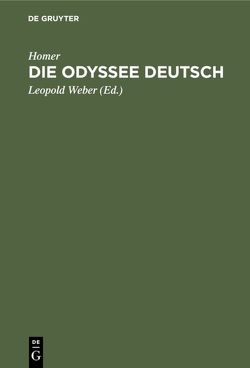 DE GRUYTER

Homer

DIE ODYSSEE DEUTSCH

Leopold Weber (Ed.)

DE
G